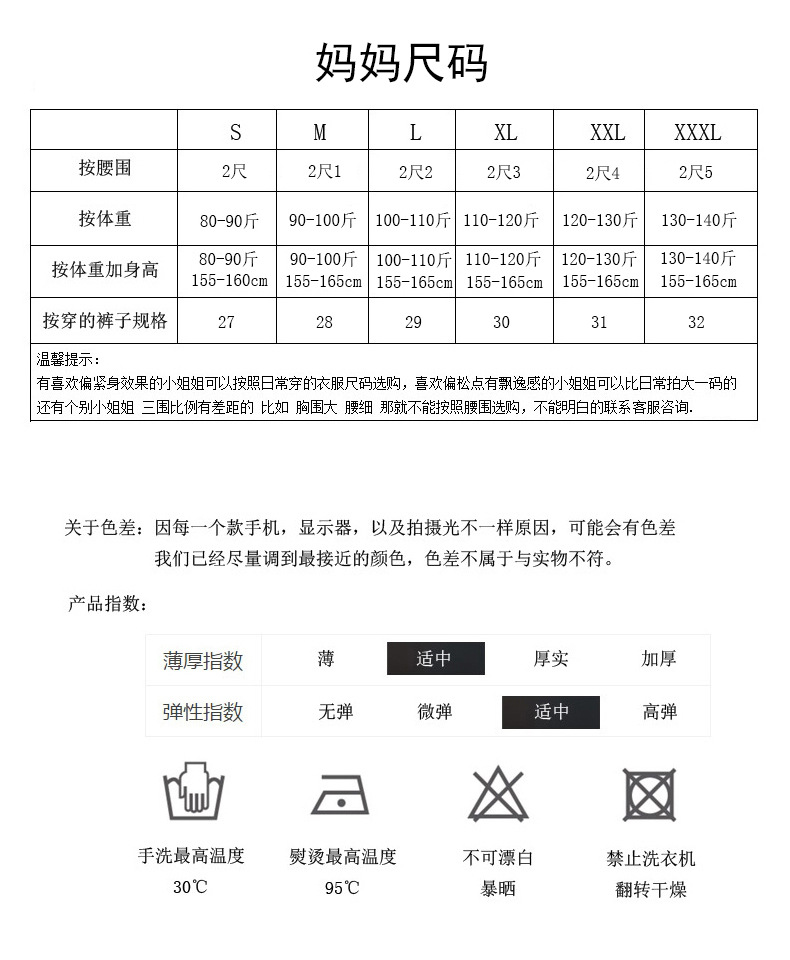 妈妈尺码

|  | S | M | L | XL | XXL | XXXL |
|---|---|---|---|---|---|---|
| 按腰围 | 2尺 | 2尺1 | 2尺2 | 2尺3 | 2尺4 | 2尺5 |
| 按体重 | 80-90斤 | 90-100斤 | 100-110斤 | 110-120斤 | 120-130斤 | 130-140斤 |
| 按体重加身高 | 80-90斤 155-160cm | 90-100斤 155-165cm | 100-110斤 155-165cm | 110-120斤 155-165cm | 120-130斤 155-165cm | 130-140斤 155-165cm |
| 按穿的裤子规格 | 27 | 28 | 29 | 30 | 31 | 32 |

温馨提示：
有喜欢偏紧身效果的小姐姐可以按照日常穿的衣服尺码选购，喜欢偏松点有飘逸感的小姐姐可以比日常拍大一码的
还有个别小姐姐 三围比例有差距的 比如 胸围大 腰细 那就不能按照腰围选购，不能明白的联系客服咨询.

关于色差：因每一个款手机，显示器，以及拍摄光不一样原因，可能会有色差
我们已经尽量调到最接近的颜色，色差不属于与实物不符。

产品指数：

| 薄厚指数 | 薄 | 适中 | 厚实 | 加厚 |
|---|---|---|---|---|
| 弹性指数 | 无弹 | 微弹 | 适中 | 高弹 |

手洗最高温度
30℃

熨烫最高温度
95℃

不可漂白
暴晒

禁止洗衣机
翻转干燥